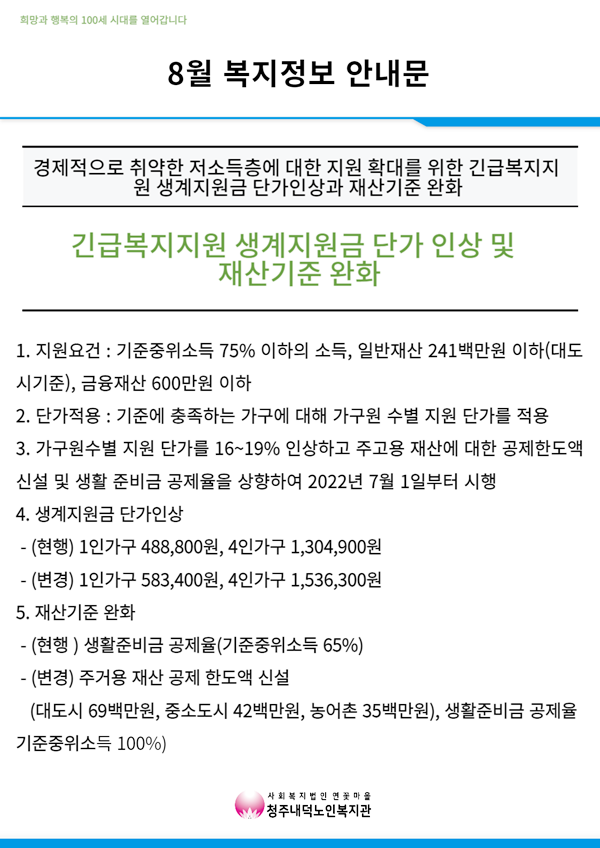 희망과 행복의 100세 시대를 열어갑니다

8월 복지정보 안내문

경제적으로 취약한 저소득층에 대한 지원 확대를 위한 긴급복지지원 생계지원금 단가인상과 재산기준 완화

긴급복지지원 생계지원금 단가 인상 및 재산기준 완화

1. 지원요건 : 기준중위소득 75% 이하의 소득, 일반재산 241백만원 이하(대도시기준), 금융재산 600만원 이하

2. 단가적용 : 기준에 충족하는 가구에 대해 가구원 수별 지원 단가를 적용

3. 가구원수별 지원 단가를 16~19% 인상하고 주고용 재산에 대한 공제한도액 신설 및 생활 준비금 공제율을 상향하여 2022년 7월 1일부터 시행

4. 생계지원금 단가인상
- (현행) 1인가구 488,800원, 4인가구 1,304,900원
- (변경) 1인가구 583,400원, 4인가구 1,536,300원

5. 재산기준 완화
- (현행 ) 생활준비금 공제율(기준중위소득 65%)
- (변경) 주거용 재산 공제 한도액 신설
(대도시 69백만원, 중소도시 42백만원, 농어촌 35백만원), 생활준비금 공제율 기준중위소득 100%)

사회복지법인 연꽃마을
청주내덕노인복지관